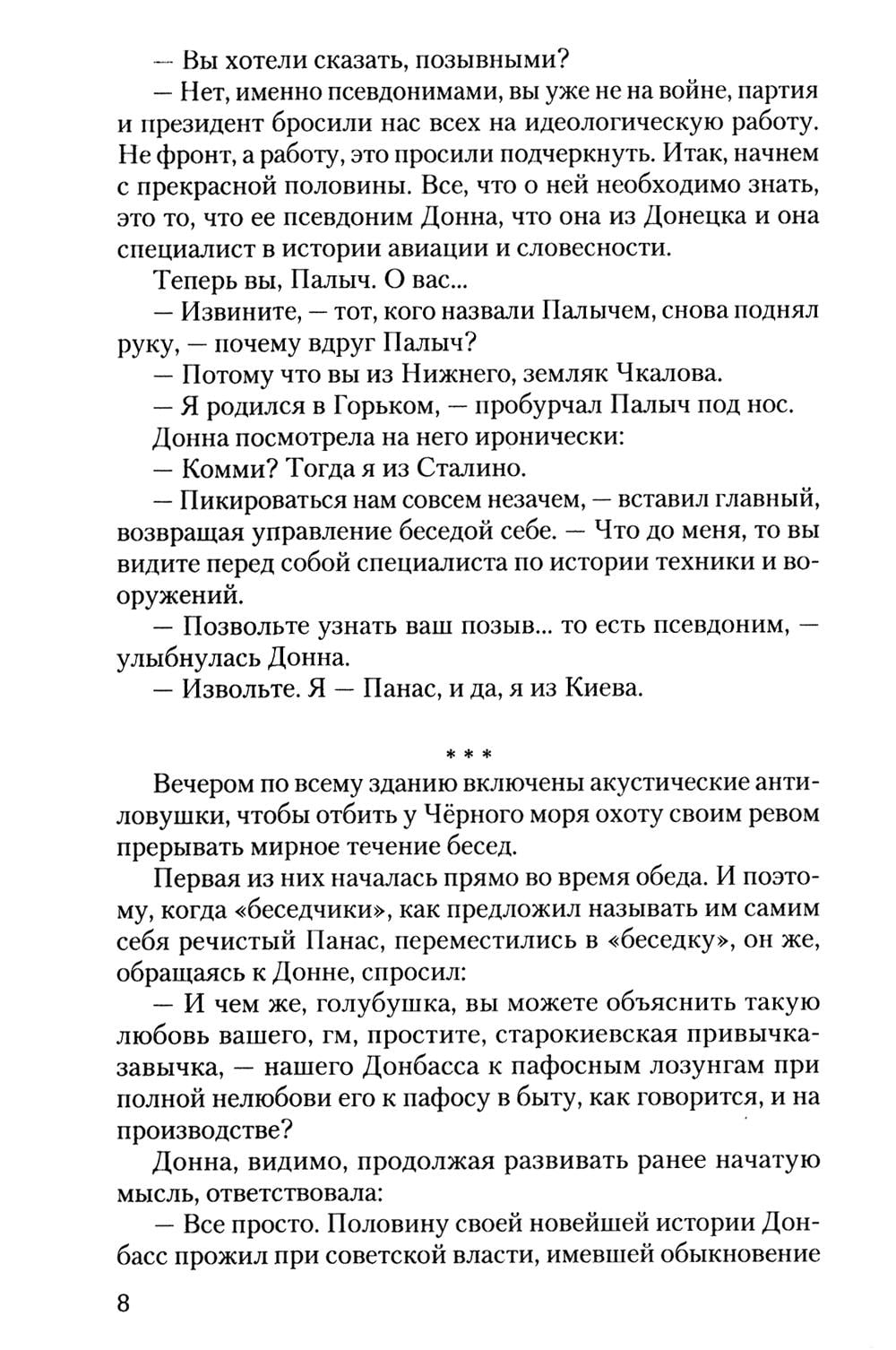 — Вы хотели сказать, позывными?

— Нет, именно псевдонимами, вы уже не на войне, партия и президент бросили нас всех на идеологическую работу. Не фронт, а работу, это просили подчеркнуть. Итак, начнем с прекрасной половины. Все, что о ней необходимо знать, это то, что ее псевдоним Донна, что она из Донецка и она специалист в истории авиации и словесности.

Теперь вы, Палыч. О вас...

— Извините, — тот, кого назвали Палычем, снова поднял руку, — почему вдруг Палыч?

— Потому что вы из Нижнего, земляк Чкалова.

— Я родился в Горьком, — пробурчал Палыч под нос.

Донна посмотрела на него иронически:

— Комми? Тогда я из Сталино.

— Пикироваться нам совсем незачем, — вставил главный, возвращая управление беседой себе. — Что до меня, то вы видите перед собой специалиста по истории техники и вооружений.

— Позвольте узнать ваш позыв... то есть псевдоним, — улыбнулась Донна.

— Извольте. Я — Панас, и да, я из Киева.

* * *

Вечером по всему зданию включены акустические антиловушки, чтобы отбить у Чёрного моря охоту своим ревом прерывать мирное течение бесед.

Первая из них началась прямо во время обеда. И поэтому, когда «беседчики», как предложил называть им самим себя речистый Панас, переместились в «беседку», он же, обращаясь к Донне, спросил:

— И чем же, голубушка, вы можете объяснить такую любовь вашего, гм, простите, старокиевская привычка-завычка, — нашего Донбасса к пафосным лозунгам при полной нелюбови его к пафосу в быту, как говорится, и на производстве?

Донна, видимо, продолжая развивать ранее начатую мысль, ответствовала:

— Все просто. Половину своей новейшей истории Донбасс прожил при советской власти, имевшей обыкновение

8